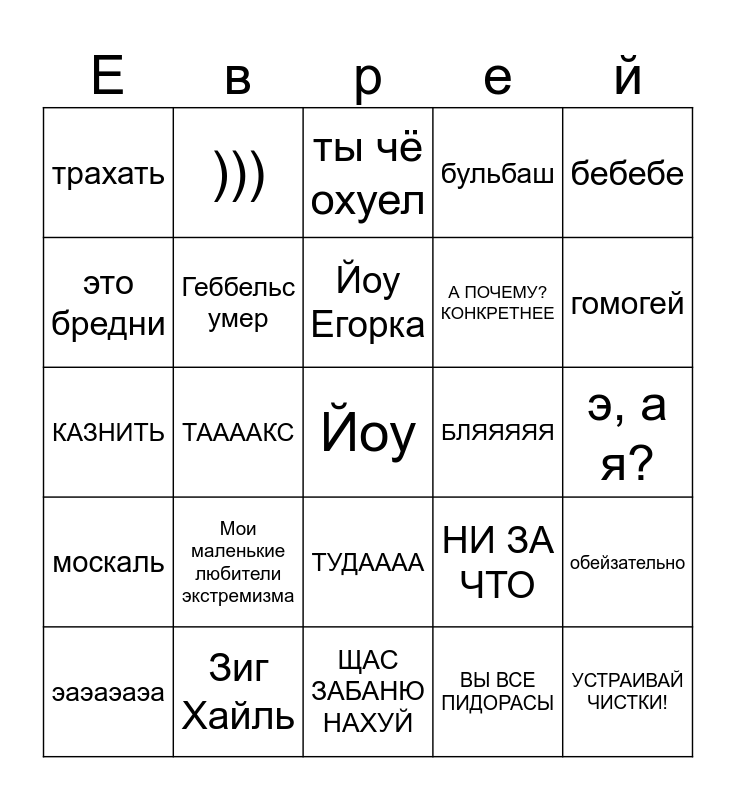 | Е | в | р | е | й |
|---|---|---|---|---|
| трахать | ))) | ты чё охуел | бульбаш | бебебе |
| это бредни | Геббельс умер | Йоу Егорка | А ПОЧЕМУ? КОНКРЕТНЕЕ | гомогей |
| КАЗНИТЬ | ТААААКС | Йоу | БЛЯЯЯЯЯ | э, а я? |
| москаль | Мои маленькие любители экстремизма | ТУДАААА | НИ ЗА ЧТО | обейзательно |
| эаэаэаэа | Зиг Хайль | ЩАС ЗАБАНЮ НАХУЙ | ВЫ ВСЕ ПИДОРАСЫ | УСТРАИВАЙ ЧИСТКИ! |